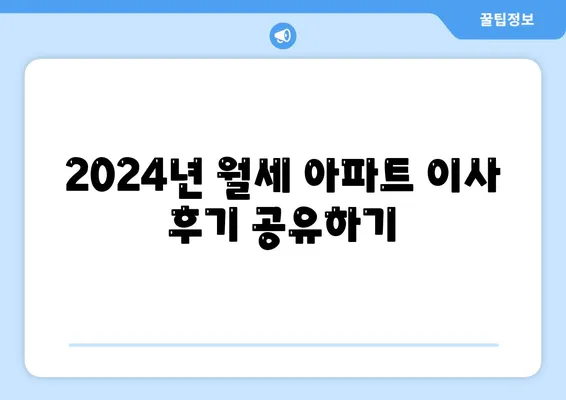 꿀팁정보

2024년 월세 아파트 이사 후기 공유하기